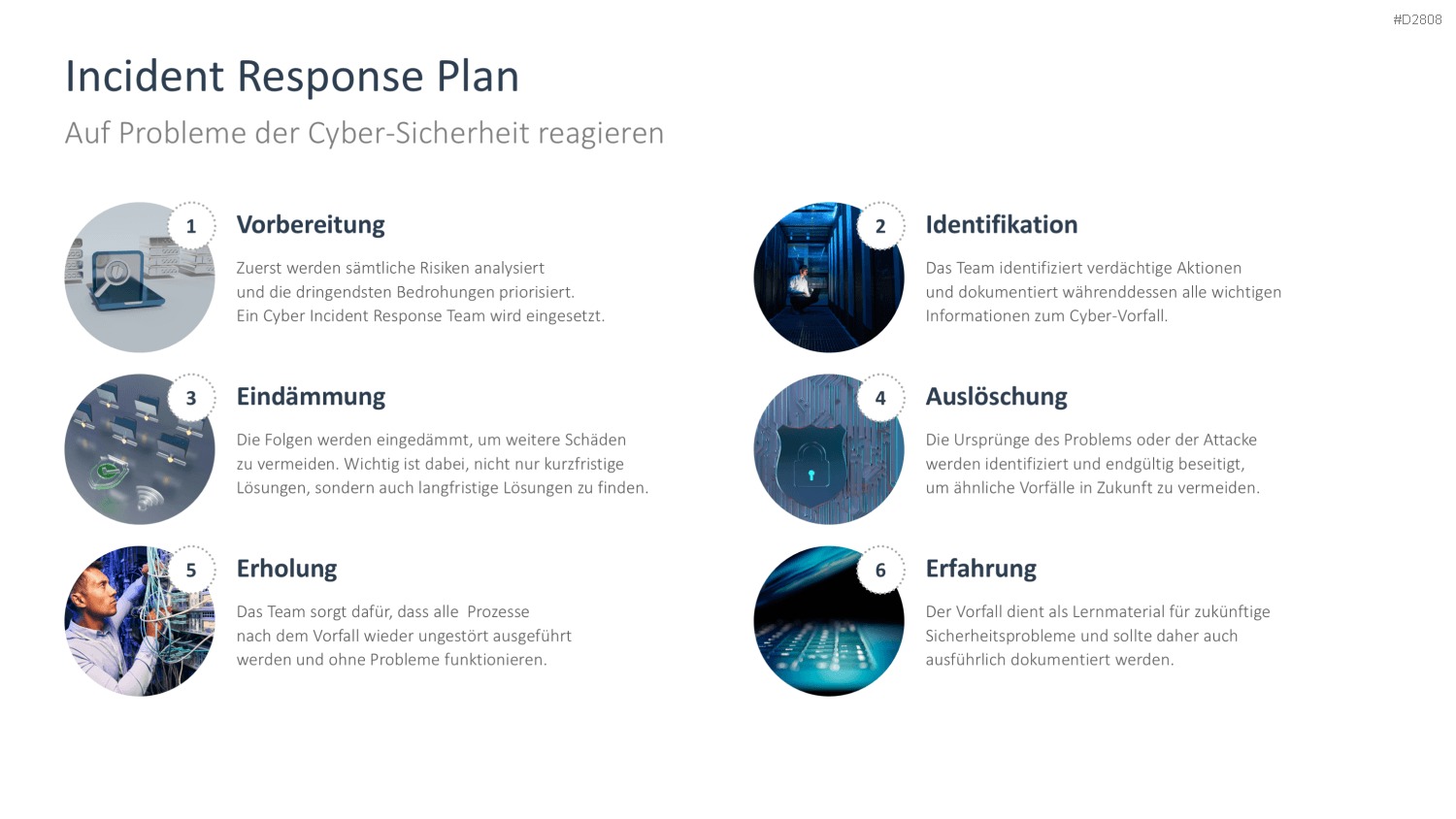 #D2808

Incident Response Plan

Auf Probleme der Cyber-Sicherheit reagieren

1

Vorbereitung

Zuerst werden sämtliche Risiken analysiert und die dringendsten Bedrohungen priorisiert. Ein Cyber Incident Response Team wird eingesetzt.

3

Eindämmung

Die Folgen werden eingedämmt, um weitere Schäden zu vermeiden. Wichtig ist dabei, nicht nur kurzfristige Lösungen, sondern auch langfristige Lösungen zu finden.

5

Erholung

Das Team sorgt dafür, dass alle Prozesse nach dem Vorfall wieder ungestört ausgeführt werden und ohne Probleme funktionieren.

2

Identifikation

Das Team identifiziert verdächtige Aktionen und dokumentiert währenddessen alle wichtigen Informationen zum Cyber-Vorfall.

4

Auslöschung

Die Ursprünge des Problems oder der Attacke werden identifiziert und endgültig beseitigt, um ähnliche Vorfälle in Zukunft zu vermeiden.

6

Erfahrung

Der Vorfall dient als Lernmaterial für zukünftige Sicherheitsprobleme und sollte daher auch ausführlich dokumentiert werden.